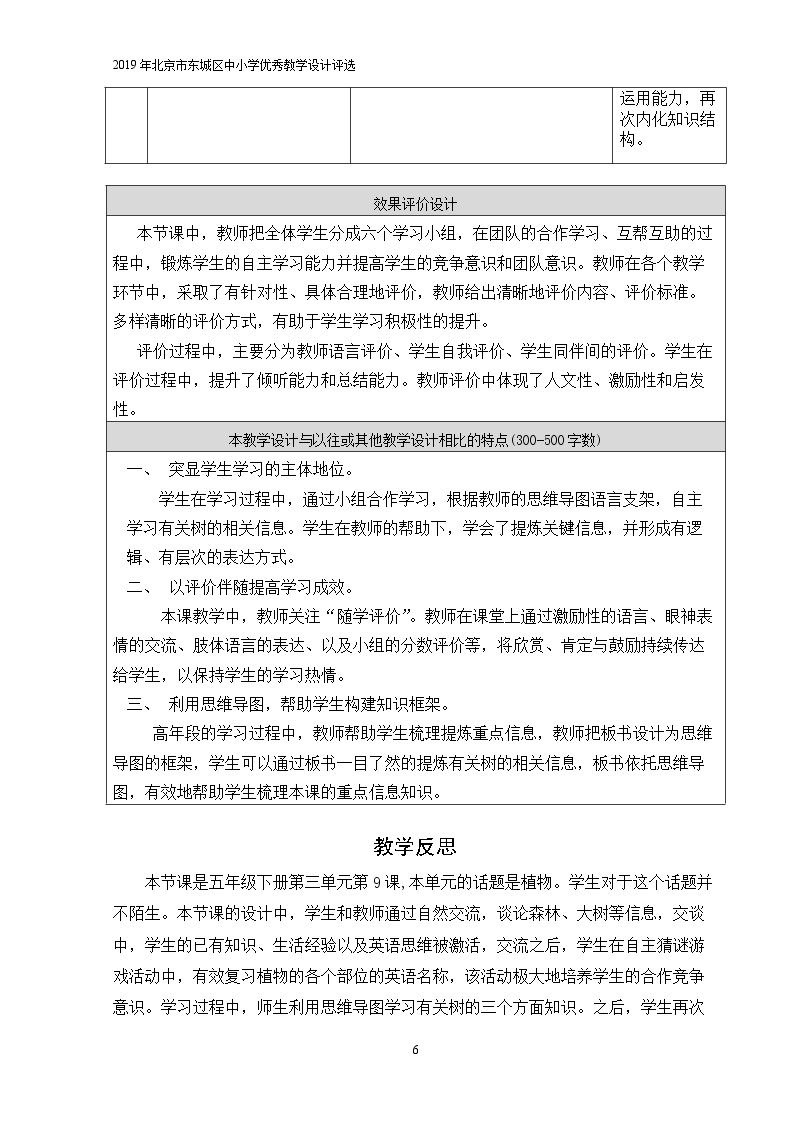 2019年北京市东城区中小学优秀教学设计评选

|  |  |  | 运用能力，再次内化知识结构。 |
|---|---|---|---|

效果评价设计

本节课中，教师把全体学生分成六个学习小组，在团队的合作学习、互帮互助的过程中，锻炼学生的自主学习能力并提高学生的竞争意识和团队意识。教师在各个教学环节中，采取了有针对性、具体合理地评价，教师给出清晰地评价内容、评价标准。多样清晰的评价方式，有助于学生学习积极性的提升。

评价过程中，主要分为教师语言评价、学生自我评价、学生同伴间的评价。学生在评价过程中，提升了倾听能力和总结能力。教师评价中体现了人文性、激励性和启发性。

本教学设计与以往或其他教学设计相比的特点(300-500字数)

一、 突显学生学习的主体地位。

学生在学习过程中，通过小组合作学习，根据教师的思维导图语言支架，自主学习有关树的相关信息。学生在教师的帮助下，学会了提炼关键信息，并形成有逻辑、有层次的表达方式。

二、 以评价伴随提高学习成效。

本课教学中，教师关注“随学评价”。教师在课堂上通过激励性的语言、眼神表情的交流、肢体语言的表达、以及小组的分数评价等，将欣赏、肯定与鼓励持续传达给学生，以保持学生的学习热情。

三、 利用思维导图，帮助学生构建知识框架。

高年段的学习过程中，教师帮助学生梳理提炼重点信息，教师把板书设计为思维导图的框架，学生可以通过板书一目了然的提炼有关树的相关信息，板书依托思维导图，有效地帮助学生梳理本课的重点信息知识。

教学反思

本节课是五年级下册第三单元第9课，本单元的话题是植物。学生对于这个话题并不陌生。本节课的设计中，学生和教师通过自然交流，谈论森林、大树等信息，交谈中，学生的已有知识、生活经验以及英语思维被激活，交流之后，学生在自主猜谜游戏活动中，有效复习植物的各个部位的英语名称，该活动极大地培养学生的合作竞争意识。学习过程中，师生利用思维导图学习有关树的三个方面知识。之后，学生再次

6